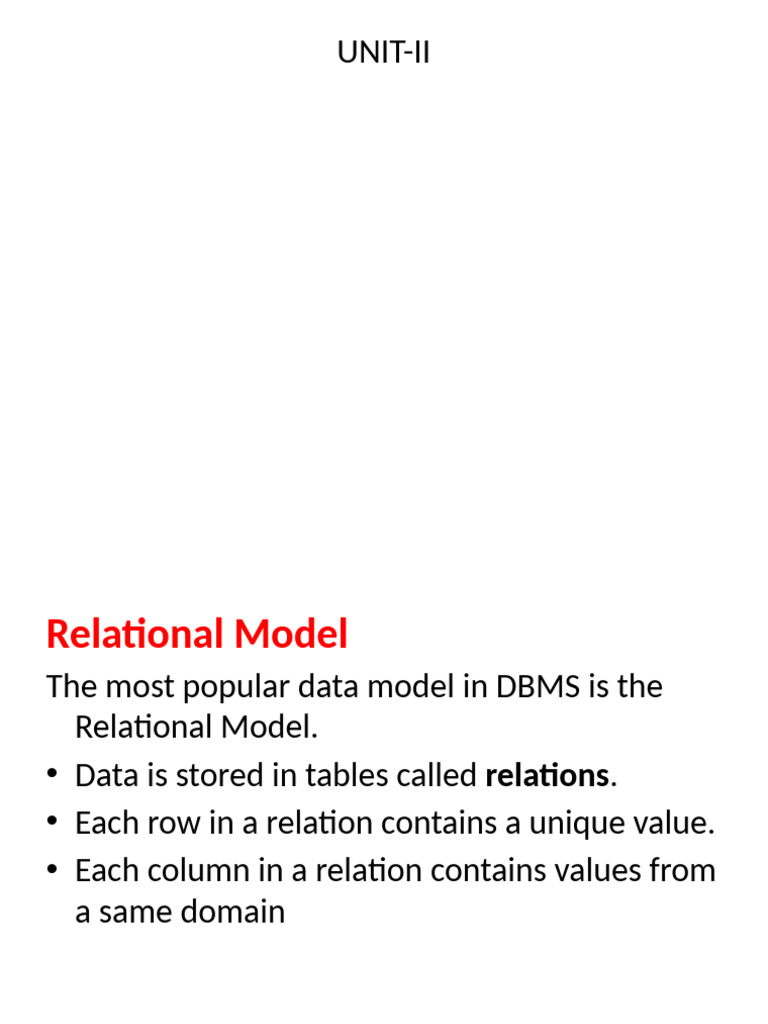 UNIT-II

Relational Model

The most popular data model in DBMS is the Relational Model.

• Data is stored in tables called relations.
• Each row in a relation contains a unique value.
• Each column in a relation contains values from a same domain